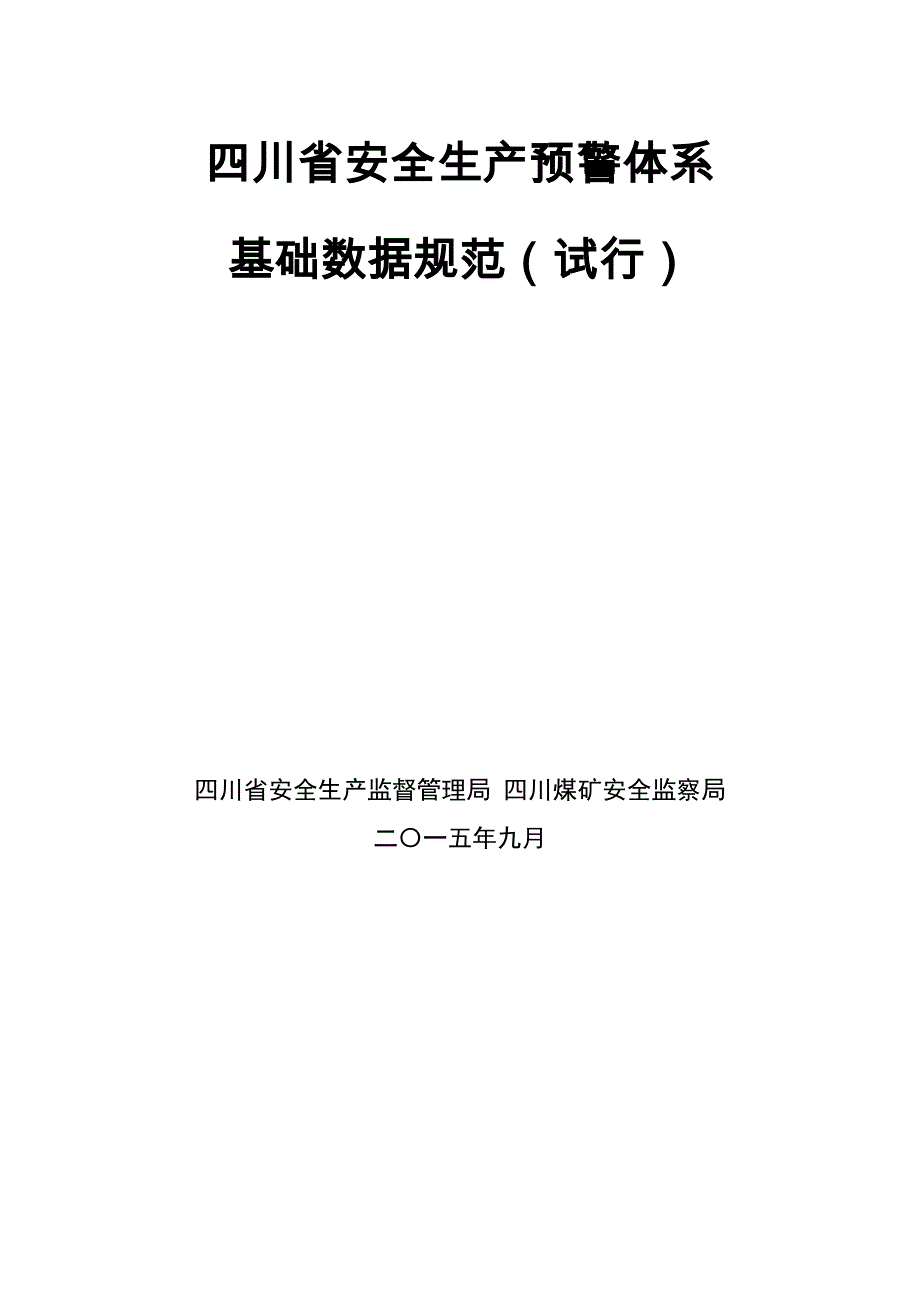 四川省安全生产预警体系

基础数据规范（试行）

四川省安全生产监督管理局 四川煤矿安全监察局

二〇一五年九月